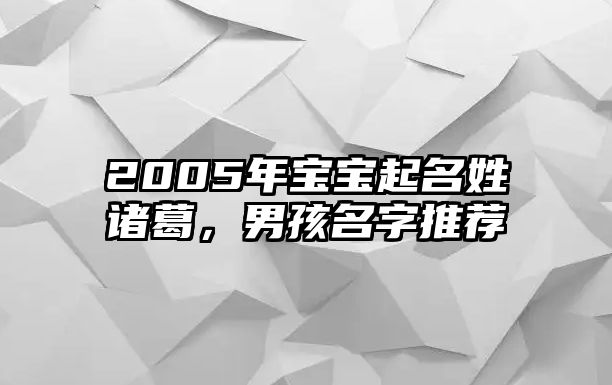 2005年宝宝起名姓诸葛，男孩名字推荐